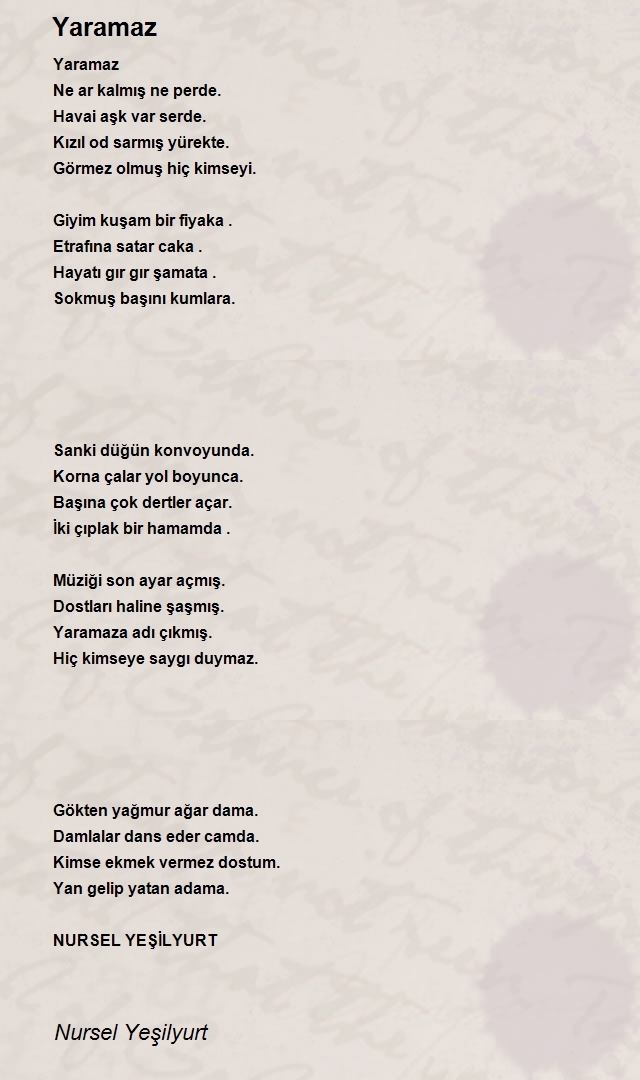 Yaramaz

Yaramaz
Ne ar kalmış ne perde.
Havai aşk var serde.
Kızıl od sarmış yürekte.
Görmez olmuş hiç kimseyi.

Giyim kuşam bir fiyaka .
Etrafına satar caka .
Hayatı gır gır şamata .
Sokmuş başını kumlara.

Sanki düğün konvoyunda.
Korna çalar yol boyunca.
Başına çok dertler açar.
İki çıplak bir hamamda .

Müziği son ayar açmış.
Dostları haline şaşmış.
Yaramaza adı çıkmış.
Hiç kimseye saygı duymaz.

Gökten yağmur ağar dama.
Damlalar dans eder camda.
Kimse ekmek vermez dostum.
Yan gelip yatan adama.

NURSEL YEŞİLYURT

Nursel Yeşilyurt